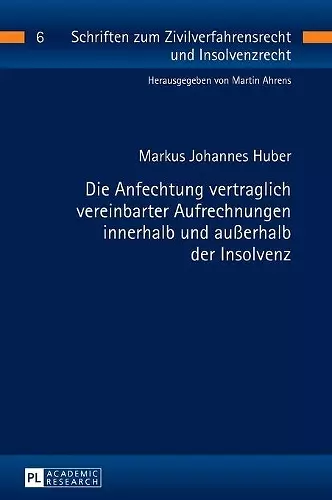 6 Schriften zum Zivilverfahrensrecht und Insolvenzrecht

Herausgegeben von Martin Ahrens

Markus Johannes Huber

Die Anfechtung vertraglich vereinbarter Aufrechnungen innerhalb und außerhalb der Insolvenz

PL ACADEMIC RESEARCH